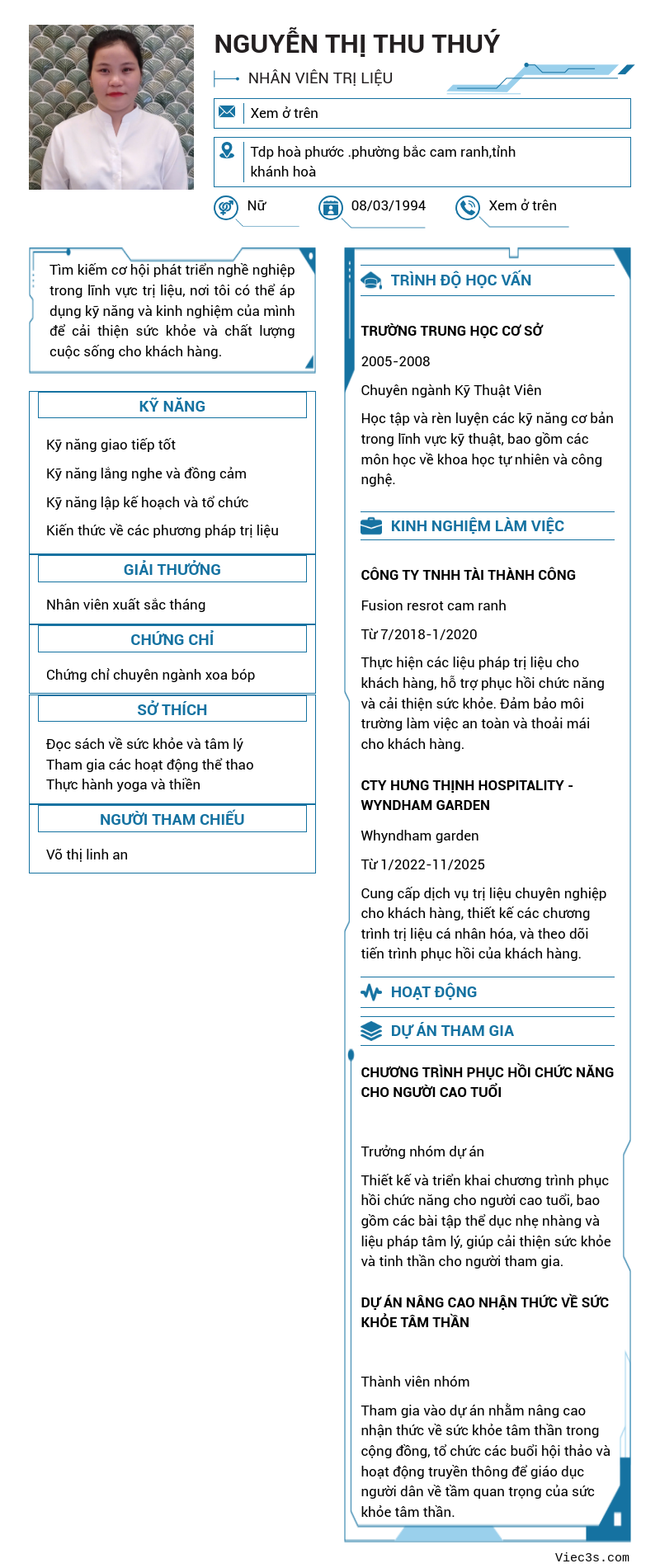 NGUYỄN THỊ THU THUÝ

NHÂN VIÊN TRỊ LIỆU

Xem ở trên

Tdp hoà phước .phường bắc cam ranh,tỉnh khánh hoà

Nữ

08/03/1994

Xem ở trên

Tìm kiếm cơ hội phát triển nghề nghiệp trong lĩnh vực trị liệu, nơi tôi có thể áp dụng kỹ năng và kinh nghiệm của mình để cải thiện sức khỏe và chất lượng cuộc sống cho khách hàng.

KỸ NĂNG

Kỹ năng giao tiếp tốt

Kỹ năng lắng nghe và đồng cảm

Kỹ năng lập kế hoạch và tổ chức

Kiến thức về các phương pháp trị liệu

GIẢI THƯỞNG

Nhân viên xuất sắc tháng

CHỨNG CHỈ

Chứng chỉ chuyên ngành xoa bóp

SỞ THÍCH

Đọc sách về sức khỏe và tâm lý
Tham gia các hoạt động thể thao
Thực hành yoga và thiền

NGƯỜI THAM CHIẾU

Võ thị linh an

TRÌNH ĐỘ HỌC VẤN

TRƯỜNG TRUNG HỌC CƠ SỞ

2005-2008

Chuyên ngành Kỹ Thuật Viên

Học tập và rèn luyện các kỹ năng cơ bản trong lĩnh vực kỹ thuật, bao gồm các môn học về khoa học tự nhiên và công nghệ.

KINH NGHIỆM LÀM VIỆC

CÔNG TY TNHH TÀI THÀNH CÔNG

Fusion resrot cam ranh

Từ 7/2018-1/2020

Thực hiện các liệu pháp trị liệu cho khách hàng, hỗ trợ phục hồi chức năng và cải thiện sức khỏe. Đảm bảo môi trường làm việc an toàn và thoải mái cho khách hàng.

CTY HƯNG THỊNH HOSPITALITY - WYNDHAM GARDEN

Whyndham garden

Từ 1/2022-11/2025

Cung cấp dịch vụ trị liệu chuyên nghiệp cho khách hàng, thiết kế các chương trình trị liệu cá nhân hóa, và theo dõi tiến trình phục hồi của khách hàng.

HOẠT ĐỘNG

DỰ ÁN THAM GIA

CHƯƠNG TRÌNH PHỤC HỒI CHỨC NĂNG CHO NGƯỜI CAO TUỔI

Trưởng nhóm dự án

Thiết kế và triển khai chương trình phục hồi chức năng cho người cao tuổi, bao gồm các bài tập thể dục nhẹ nhàng và liệu pháp tâm lý, giúp cải thiện sức khỏe và tinh thần cho người tham gia.

DỰ ÁN NÂNG CAO NHẬN THỨC VỀ SỨC KHỎE TÂM THẦN

Thành viên nhóm

Tham gia vào dự án nhằm nâng cao nhận thức về sức khỏe tâm thần trong cộng đồng, tổ chức các buổi hội thảo và hoạt động truyền thông để giáo dục người dân về tầm quan trọng của sức khỏe tâm thần.

Viec3s.com